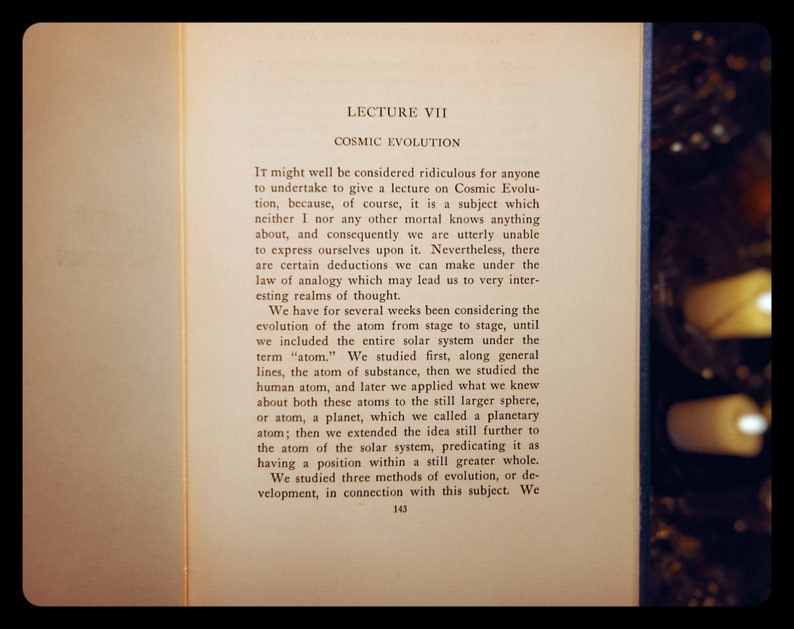 LECTURE VII

COSMIC EVOLUTION

It might well be considered ridiculous for anyone to undertake to give a lecture on Cosmic Evolution, because, of course, it is a subject which neither I nor any other mortal knows anything about, and consequently we are utterly unable to express ourselves upon it. Nevertheless, there are certain deductions we can make under the law of analogy which may lead us to very interesting realms of thought.

We have for several weeks been considering the evolution of the atom from stage to stage, until we included the entire solar system under the term "atom." We studied first, along general lines, the atom of substance, then we studied the human atom, and later we applied what we knew about both these atoms to the still larger sphere, or atom, a planet, which we called a planetary atom; then we extended the idea still further to the atom of the solar system, predicating it as having a position within a still greater whole.

We studied three methods of evolution, or development, in connection with this subject. We

143